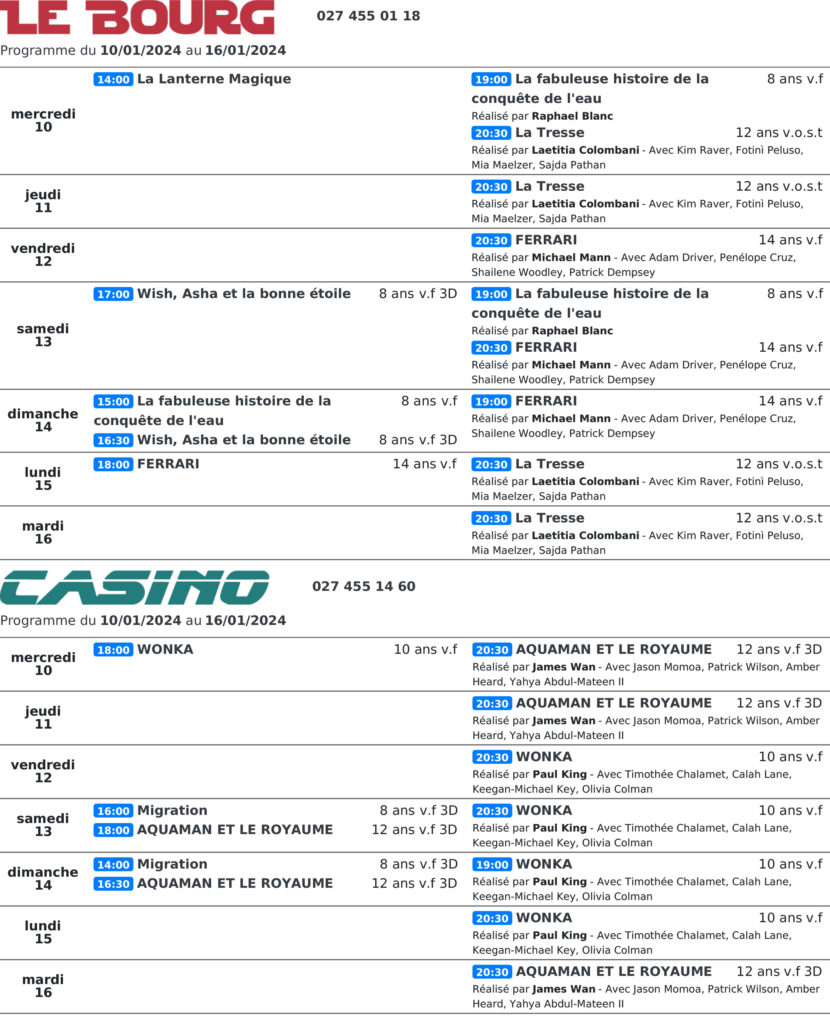 LE BOURG 027 455 01 18

Programme du 10/01/2024 au 16/01/2024

| | | |
|---|---|---|
| mercredi 10 | 14:00 La Lanterne Magique | 19:00 La fabuleuse histoire de la conquête de l'eau 8 ans v.f Réalisé par Raphael Blanc 20:30 La Tresse 12 ans v.o.s.t Réalisé par Laetitia Colombani - Avec Kim Raver, Fotinì Peluso, Mia Maelzer, Sajda Pathan |
| jeudi 11 | | 20:30 La Tresse 12 ans v.o.s.t Réalisé par Laetitia Colombani - Avec Kim Raver, Fotinì Peluso, Mia Maelzer, Sajda Pathan |
| vendredi 12 | | 20:30 FERRARI 14 ans v.f Réalisé par Michael Mann - Avec Adam Driver, Penélope Cruz, Shailene Woodley, Patrick Dempsey |
| samedi 13 | 17:00 Wish, Asha et la bonne étoile 8 ans v.f 3D | 19:00 La fabuleuse histoire de la conquête de l'eau 8 ans v.f Réalisé par Raphael Blanc 20:30 FERRARI 14 ans v.f Réalisé par Michael Mann - Avec Adam Driver, Penélope Cruz, Shailene Woodley, Patrick Dempsey |
| dimanche 14 | 15:00 La fabuleuse histoire de la conquête de l'eau 8 ans v.f 16:30 Wish, Asha et la bonne étoile 8 ans v.f 3D | 19:00 FERRARI 14 ans v.f Réalisé par Michael Mann - Avec Adam Driver, Penélope Cruz, Shailene Woodley, Patrick Dempsey |
| lundi 15 | 18:00 FERRARI 14 ans v.f | 20:30 La Tresse 12 ans v.o.s.t Réalisé par Laetitia Colombani - Avec Kim Raver, Fotinì Peluso, Mia Maelzer, Sajda Pathan |
| mardi 16 | | 20:30 La Tresse 12 ans v.o.s.t Réalisé par Laetitia Colombani - Avec Kim Raver, Fotinì Peluso, Mia Maelzer, Sajda Pathan |

CASINO 027 455 14 60

Programme du 10/01/2024 au 16/01/2024

| | | |
|---|---|---|
| mercredi 10 | 18:00 WONKA 10 ans v.f | 20:30 AQUAMAN ET LE ROYAUME 12 ans v.f 3D Réalisé par James Wan - Avec Jason Momoa, Patrick Wilson, Amber Heard, Yahya Abdul-Mateen II |
| jeudi 11 | | 20:30 AQUAMAN ET LE ROYAUME 12 ans v.f 3D Réalisé par James Wan - Avec Jason Momoa, Patrick Wilson, Amber Heard, Yahya Abdul-Mateen II |
| vendredi 12 | | 20:30 WONKA 10 ans v.f Réalisé par Paul King - Avec Timothée Chalamet, Calah Lane, Keegan-Michael Key, Olivia Colman |
| samedi 13 | 16:00 Migration 8 ans v.f 3D 18:00 AQUAMAN ET LE ROYAUME 12 ans v.f 3D | 20:30 WONKA 10 ans v.f Réalisé par Paul King - Avec Timothée Chalamet, Calah Lane, Keegan-Michael Key, Olivia Colman |
| dimanche 14 | 14:00 Migration 8 ans v.f 3D 16:30 AQUAMAN ET LE ROYAUME 12 ans v.f 3D | 19:00 WONKA 10 ans v.f Réalisé par Paul King - Avec Timothée Chalamet, Calah Lane, Keegan-Michael Key, Olivia Colman |
| lundi 15 | | 20:30 WONKA 10 ans v.f Réalisé par Paul King - Avec Timothée Chalamet, Calah Lane, Keegan-Michael Key, Olivia Colman |
| mardi 16 | | 20:30 AQUAMAN ET LE ROYAUME 12 ans v.f 3D Réalisé par James Wan - Avec Jason Momoa, Patrick Wilson, Amber Heard, Yahya Abdul-Mateen II |